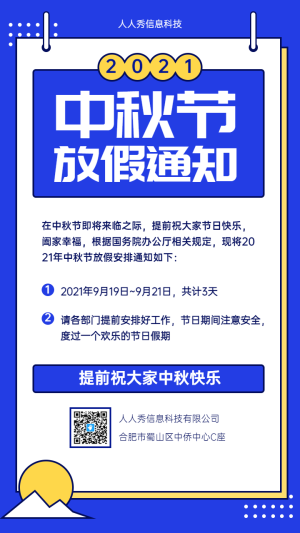 人人秀信息科技

2021

中秋节
放假通知

在中秋节即将来临之际，提前祝大家节日快乐，阖家幸福，根据国务院办公厅相关规定，现将2021年中秋节放假安排通知如下：

1 2021年9月19日~9月21日，共计3天

2 请各部门提前安排好工作，节日期间注意安全，度过一个欢乐的节日假期

提前祝大家中秋快乐

人人秀信息科技有限公司
合肥市蜀山区中侨中心C座